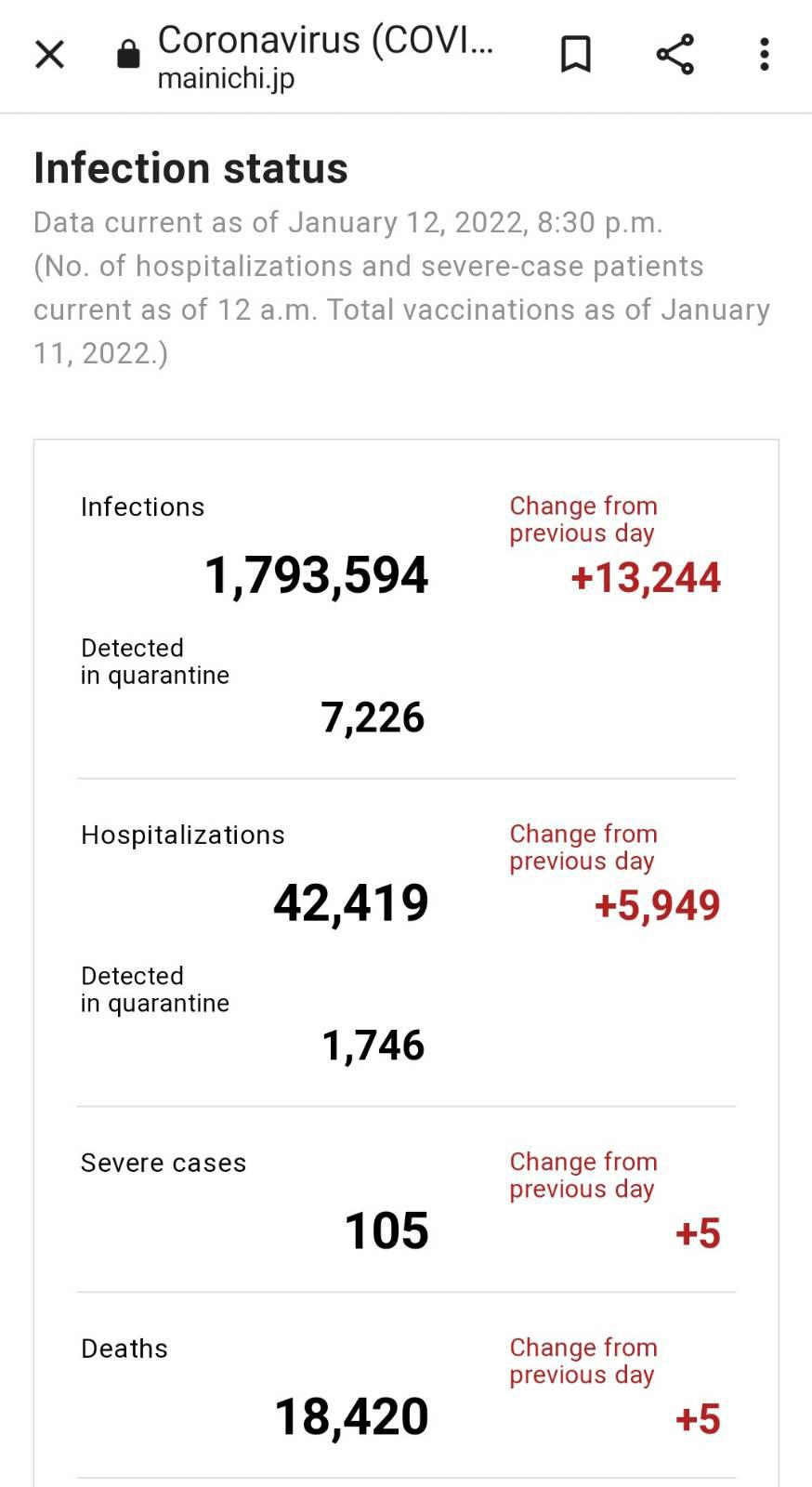 Coronavirus (COVI...
mainichi.jp

Infection status

Data current as of January 12, 2022, 8:30 p.m. (No. of hospitalizations and severe-case patients current as of 12 a.m. Total vaccinations as of January 11, 2022.)

Infections
1,793,594
Change from previous day
+13,244

Detected in quarantine
7,226

Hospitalizations
42,419
Change from previous day
+5,949

Detected in quarantine
1,746

Severe cases
105
Change from previous day
+5

Deaths
18,420
Change from previous day
+5